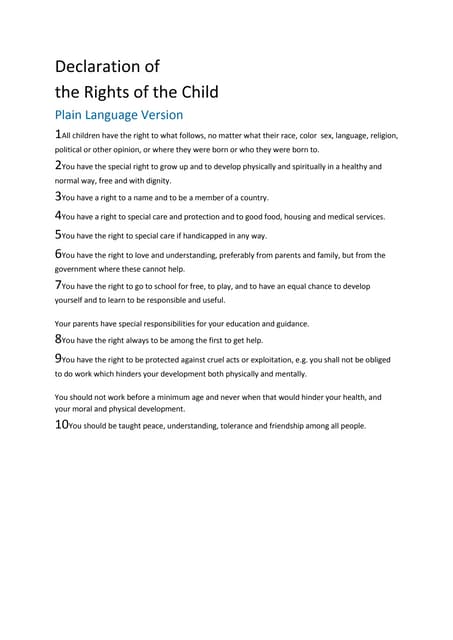 Declaration of
the Rights of the Child

Plain Language Version

1All children have the right to what follows, no matter what their race, color sex, language, religion, political or other opinion, or where they were born or who they were born to.

2You have the special right to grow up and to develop physically and spiritually in a healthy and normal way, free and with dignity.

3You have a right to a name and to be a member of a country.

4You have a right to special care and protection and to good food, housing and medical services.

5You have the right to special care if handicapped in any way.

6You have the right to love and understanding, preferably from parents and family, but from the government where these cannot help.

7You have the right to go to school for free, to play, and to have an equal chance to develop yourself and to learn to be responsible and useful.

Your parents have special responsibilities for your education and guidance.

8You have the right always to be among the first to get help.

9You have the right to be protected against cruel acts or exploitation, e.g. you shall not be obliged to do work which hinders your development both physically and mentally.

You should not work before a minimum age and never when that would hinder your health, and your moral and physical development.

10You should be taught peace, understanding, tolerance and friendship among all people.